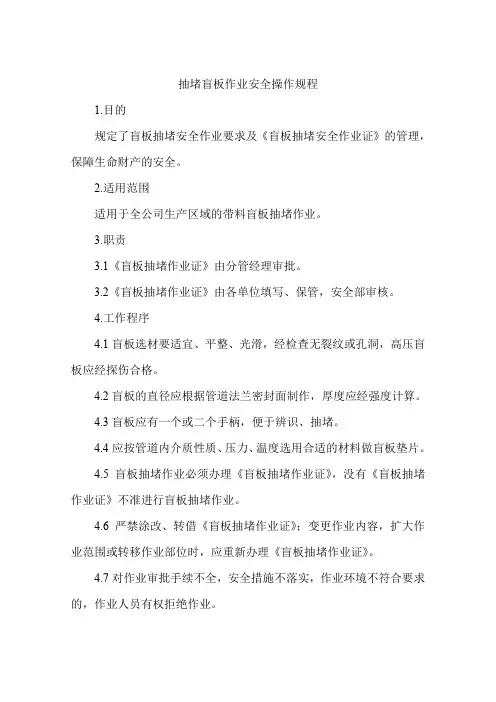 抽堵盲板作业安全操作规程

1.目的

规定了盲板抽堵安全作业要求及《盲板抽堵安全作业证》的管理，保障生命财产的安全。

2.适用范围

适用于全公司生产区域的带料盲板抽堵作业。

3.职责

3.1《盲板抽堵作业证》由分管经理审批。

3.2《盲板抽堵作业证》由各单位填写、保管，安全部审核。

4.工作程序

4.1 盲板选材要适宜、平整、光滑，经检查无裂纹或孔洞，高压盲板应经探伤合格。

4.2 盲板的直径应根据管道法兰密封面制作，厚度应经强度计算。

4.3 盲板应有一个或二个手柄，便于辨识、抽堵。

4.4 应按管道内介质性质、压力、温度选用合适的材料做盲板垫片。

4.5 盲板抽堵作业必须办理《盲板抽堵作业证》，没有《盲板抽堵作业证》不准进行盲板抽堵作业。

4.6 严禁涂改、转借《盲板抽堵作业证》；变更作业内容，扩大作业范围或转移作业部位时，应重新办理《盲板抽堵作业证》。

4.7 对作业审批手续不全，安全措施不落实，作业环境不符合要求的，作业人员有权拒绝作业。